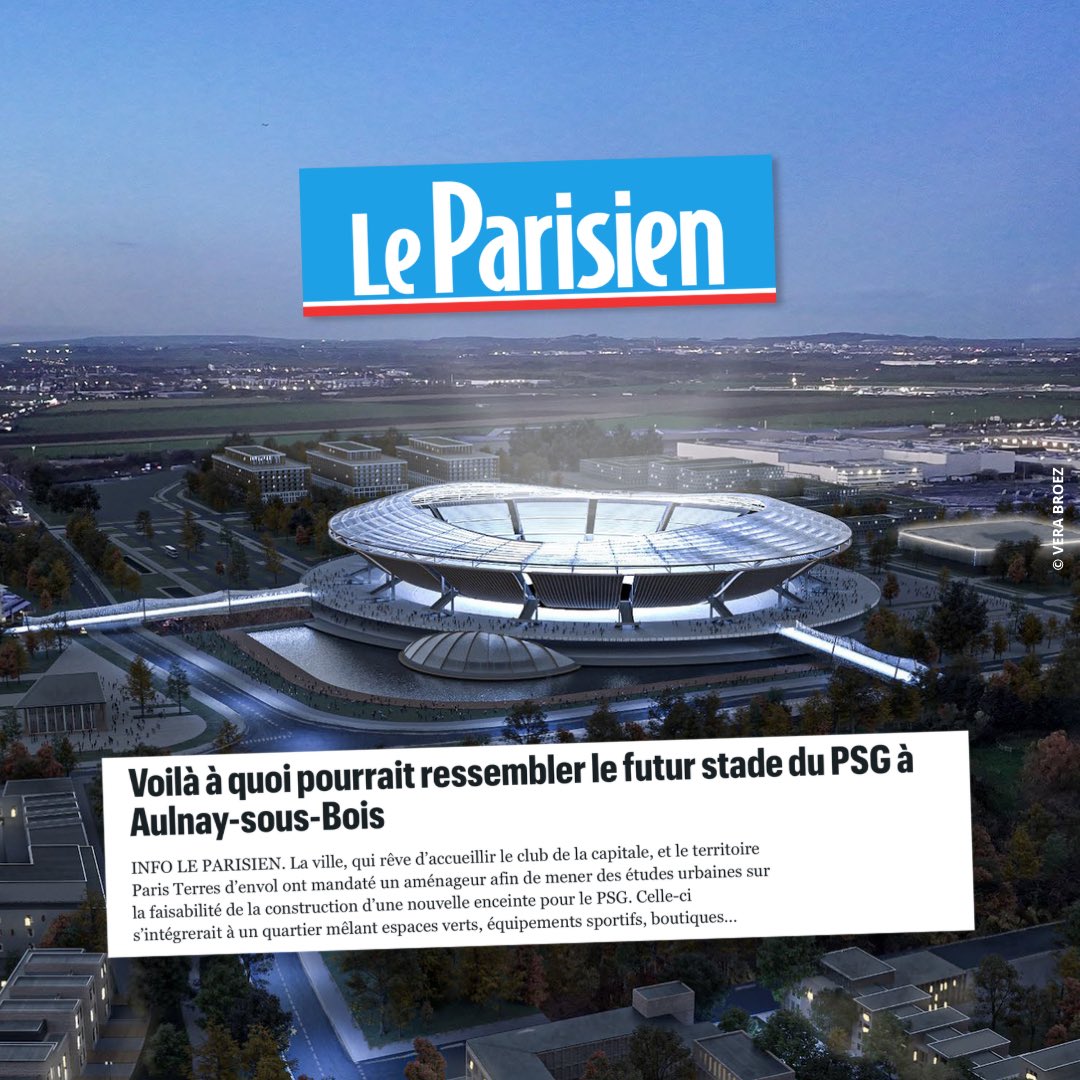 Le Parisien

© VERA BROEZ

Voilà à quoi pourrait ressembler le futur stade du PSG à Aulnay-sous-Bois

INFO LE PARISIEN. La ville, qui rêve d'accueillir le club de la capitale, et le territoire Paris Terres d'envol ont mandaté un aménageur afin de mener des études urbaines sur la faisabilité de la construction d'une nouvelle enceinte pour le PSG. Celle-ci s'intégrerait à un quartier mêlant espaces verts, équipements sportifs, boutiques...